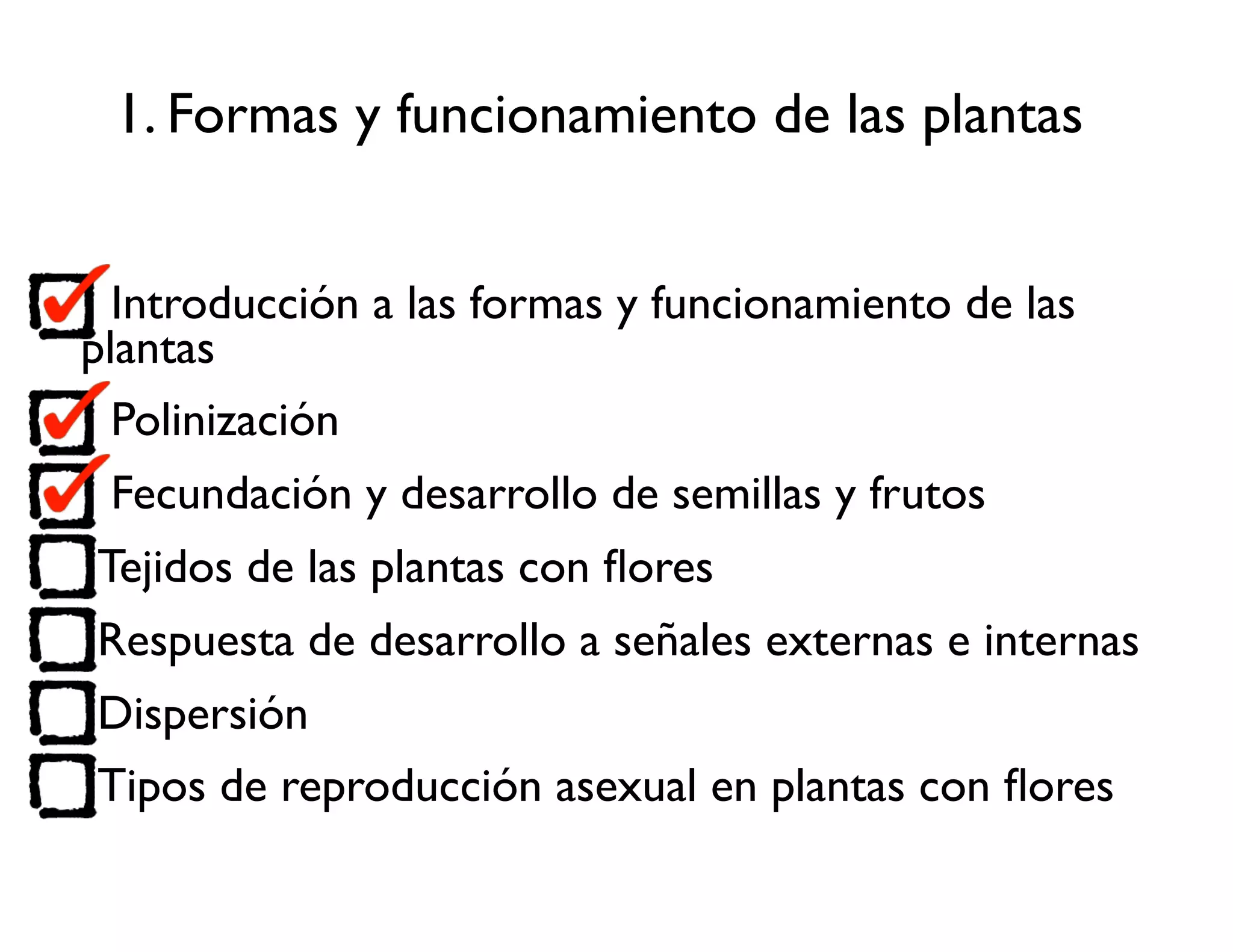 1. Formas y funcionamiento de las plantas

Introducción a las formas y funcionamiento de las plantas

Polinización

Fecundación y desarrollo de semillas y frutos

Tejidos de las plantas con flores

Respuesta de desarrollo a señales externas e internas

Dispersión

Tipos de reproducción asexual en plantas con flores